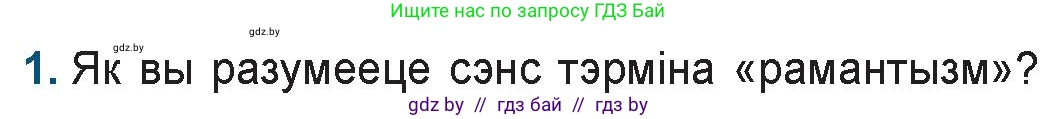 Ищите нас по запросу ГДЗ Бай

gdz.by

gdz.by

1. Як вы разумееце сэнс тэрміна «рамантызм»?

gdz by // гдз бай // гдз by